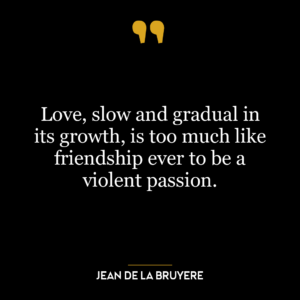 Love, slow and gradual in its growth, is too much like friendship ever to be a violent passion.

JEAN DE LA BRUYERE